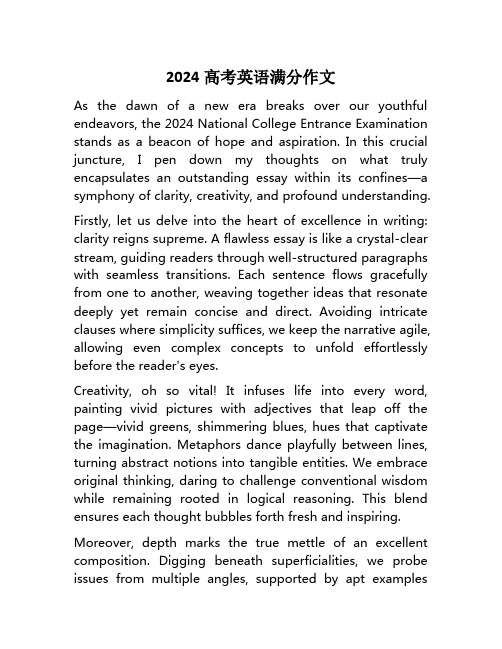 2024 高考英语满分作文

As the dawn of a new era breaks over our youthful endeavors, the 2024 National College Entrance Examination stands as a beacon of hope and aspiration. In this crucial juncture, I pen down my thoughts on what truly encapsulates an outstanding essay within its confines—a symphony of clarity, creativity, and profound understanding.

Firstly, let us delve into the heart of excellence in writing: clarity reigns supreme. A flawless essay is like a crystal-clear stream, guiding readers through well-structured paragraphs with seamless transitions. Each sentence flows gracefully from one to another, weaving together ideas that resonate deeply yet remain concise and direct. Avoiding intricate clauses where simplicity suffices, we keep the narrative agile, allowing even complex concepts to unfold effortlessly before the reader's eyes.

Creativity, oh so vital! It infuses life into every word, painting vivid pictures with adjectives that leap off the page—vivid greens, shimmering blues, hues that captivate the imagination. Metaphors dance playfully between lines, turning abstract notions into tangible entities. We embrace original thinking, daring to challenge conventional wisdom while remaining rooted in logical reasoning. This blend ensures each thought bubbles forth fresh and inspiring.

Moreover, depth marks the true mettle of an excellent composition. Digging beneath superficialities, we probe issues from multiple angles, supported by apt examples